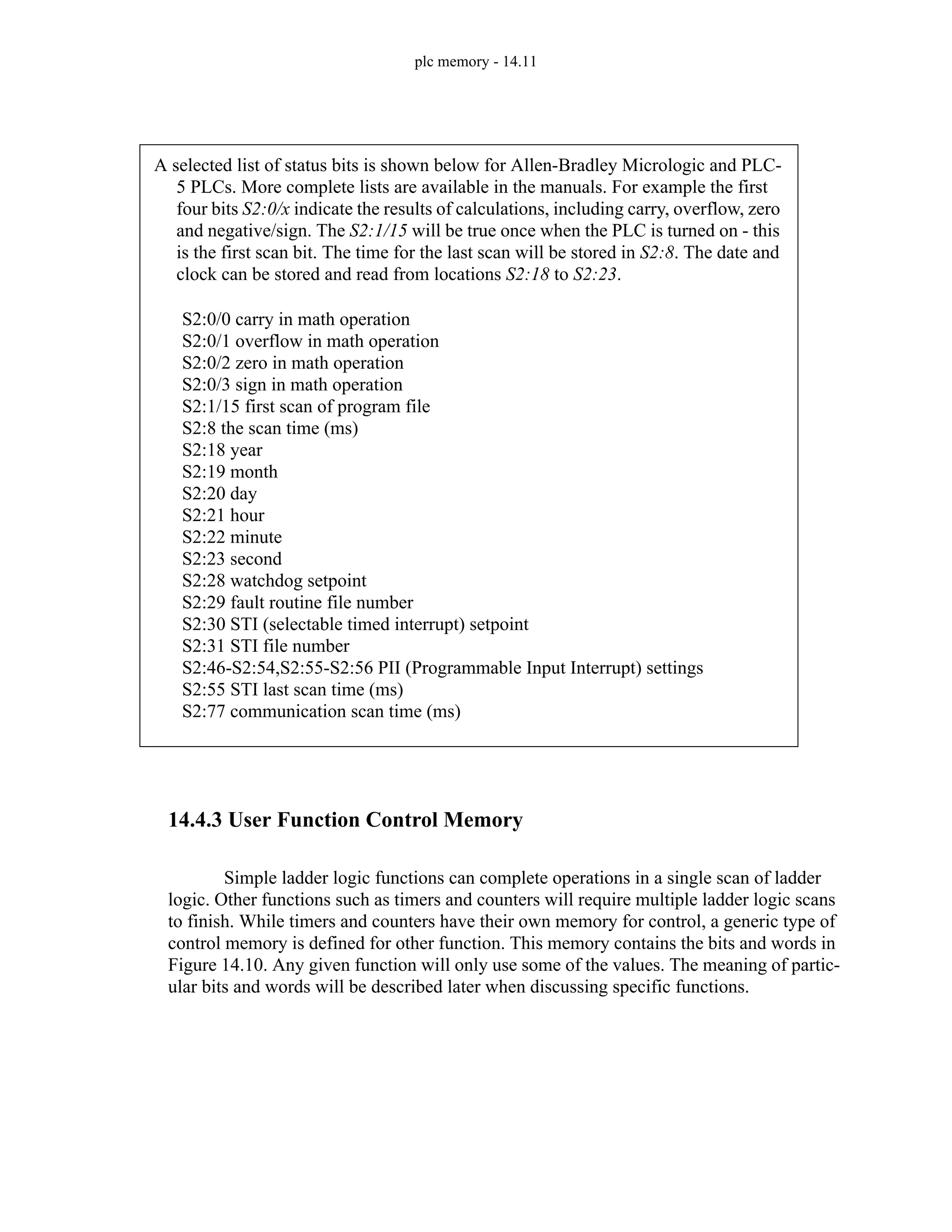 plc memory - 14.11

A selected list of status bits is shown below for Allen-Bradley Micrologic and PLC-5 PLCs. More complete lists are available in the manuals. For example the first four bits S2:0/x indicate the results of calculations, including carry, overflow, zero and negative/sign. The S2:1/15 will be true once when the PLC is turned on - this is the first scan bit. The time for the last scan will be stored in S2:8. The date and clock can be stored and read from locations S2:18 to S2:23.

S2:0/0 carry in math operation
S2:0/1 overflow in math operation
S2:0/2 zero in math operation
S2:0/3 sign in math operation
S2:1/15 first scan of program file
S2:8 the scan time (ms)
S2:18 year
S2:19 month
S2:20 day
S2:21 hour
S2:22 minute
S2:23 second
S2:28 watchdog setpoint
S2:29 fault routine file number
S2:30 STI (selectable timed interrupt) setpoint
S2:31 STI file number
S2:46-S2:54,S2:55-S2:56 PII (Programmable Input Interrupt) settings
S2:55 STI last scan time (ms)
S2:77 communication scan time (ms)

14.4.3 User Function Control Memory

Simple ladder logic functions can complete operations in a single scan of ladder logic. Other functions such as timers and counters will require multiple ladder logic scans to finish. While timers and counters have their own memory for control, a generic type of control memory is defined for other function. This memory contains the bits and words in Figure 14.10. Any given function will only use some of the values. The meaning of particular bits and words will be described later when discussing specific functions.